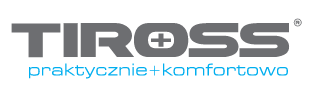 TIROSS®
praktycznie+komfortowo